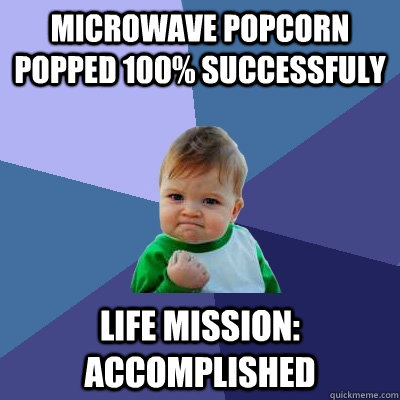 MICROWAVE POPCORN POPPED 100% SUCCESSFULY

LIFE MISSION: ACCOMPLISHED

quickmeme.com